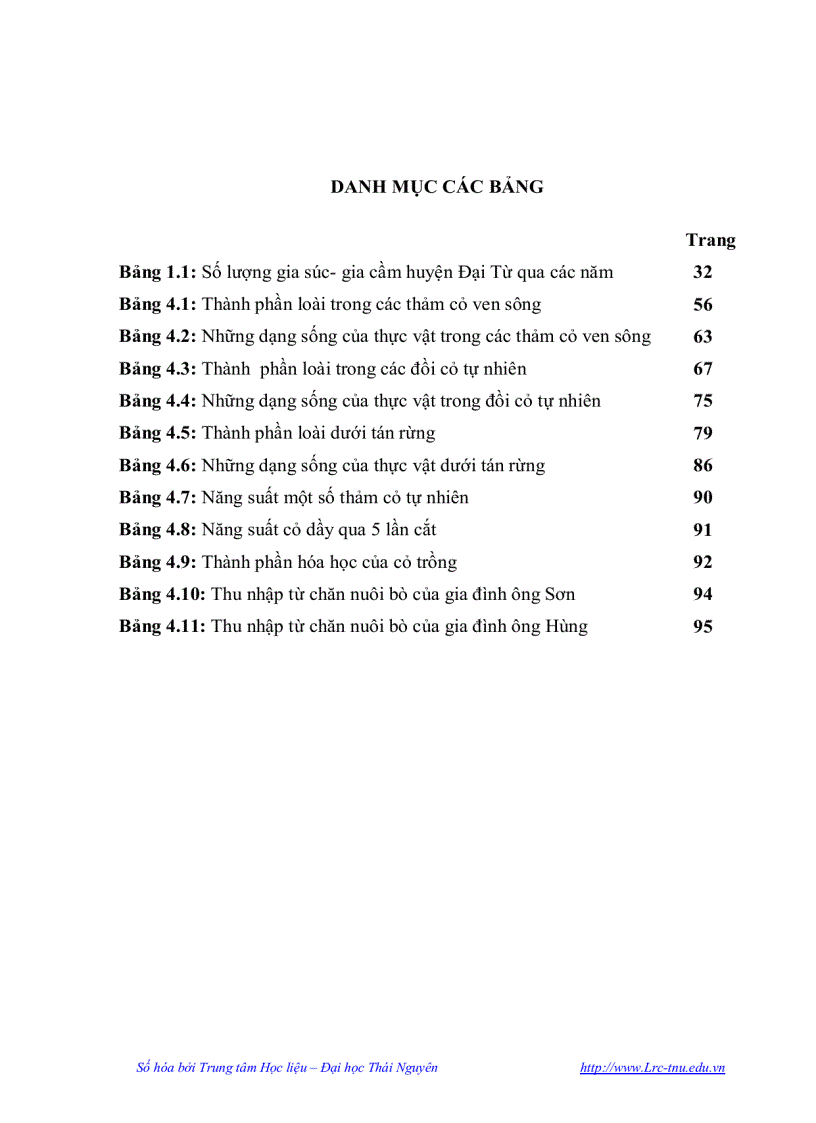 DANH MỤC CÁC BẢNG

Trang

Bảng 1.1: Số lượng gia súc- gia cầm huyện Đại Từ qua các năm 32

Bảng 4.1: Thành phần loài trong các thảm cỏ ven sông 56

Bảng 4.2: Những dạng sống của thực vật trong các thảm cỏ ven sông 63

Bảng 4.3: Thành phần loài trong các đồi cỏ tự nhiên 67

Bảng 4.4: Những dạng sống của thực vật trong đồi cỏ tự nhiên 75

Bảng 4.5: Thành phần loài dưới tán rừng 79

Bảng 4.6: Những dạng sống của thực vật dưới tán rừng 86

Bảng 4.7: Năng suất một số thảm cỏ tự nhiên 90

Bảng 4.8: Năng suất cỏ dầy qua 5 lần cắt 91

Bảng 4.9: Thành phần hóa học của cỏ trồng 92

Bảng 4.10: Thu nhập từ chăn nuôi bò của gia đình ông Sơn 94

Bảng 4.11: Thu nhập từ chăn nuôi bò của gia đình ông Hùng 95

Số hóa bởi Trung tâm Học liệu – Đại học Thái Nguyên http://www.Lrc-tnu.edu.vn